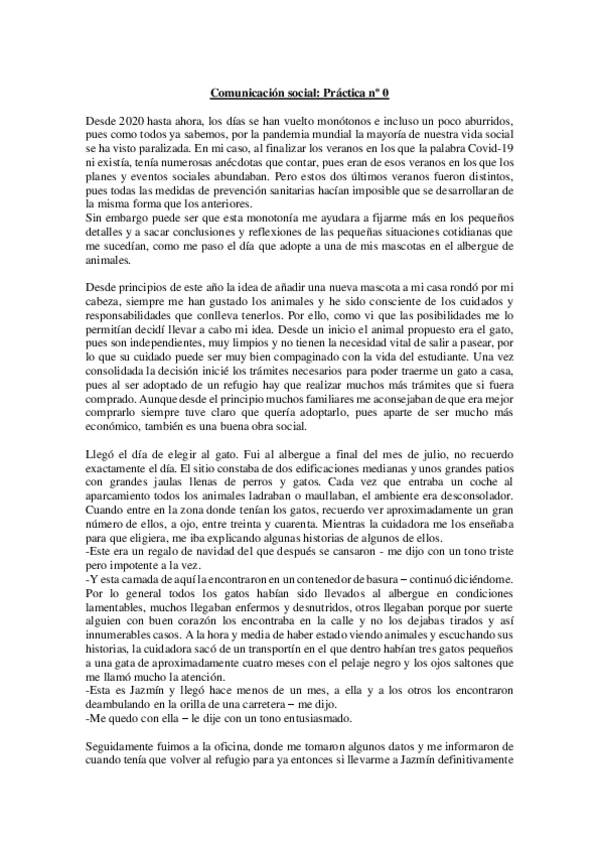 Comunicación social: Práctica nº 0

Desde 2020 hasta ahora, los días se han vuelto monótonos e incluso un poco aburridos, pues como todos ya sabemos, por la pandemia mundial la mayoría de nuestra vida social se ha visto paralizada. En mi caso, al finalizar los veranos en los que la palabra Covid-19 ni existía, tenía numerosas anécdotas que contar, pues eran de esos veranos en los que los planes y eventos sociales abundaban. Pero estos dos últimos veranos fueron distintos, pues todas las medidas de prevención sanitarias hacían imposible que se desarrollaran de la misma forma que los anteriores.
Sin embargo puede ser que esta monotonía me ayudara a fijarme más en los pequeños detalles y a sacar conclusiones y reflexiones de las pequeñas situaciones cotidianas que me sucedían, como me paso el día que adopte a una de mis mascotas en el albergue de animales.

Desde principios de este año la idea de añadir una nueva mascota a mi casa rondó por mi cabeza, siempre me han gustado los animales y he sido consciente de los cuidados y responsabilidades que conlleva tenerlos. Por ello, como vi que las posibilidades me lo permitían decidí llevar a cabo mi idea. Desde un inicio el animal propuesto era el gato, pues son independientes, muy limpios y no tienen la necesidad vital de salir a pasear, por lo que su cuidado puede ser muy bien compaginado con la vida del estudiante. Una vez consolidada la decisión inicié los trámites necesarios para poder traerme un gato a casa, pues al ser adoptado de un refugio hay que realizar muchos más trámites que si fuera comprado. Aunque desde el principio muchos familiares me aconsejaban de que era mejor comprarlo siempre tuve claro que quería adoptarlo, pues aparte de ser mucho más económico, también es una buena obra social.

Llegó el día de elegir al gato. Fui al albergue a final del mes de julio, no recuerdo exactamente el día. El sitio constaba de dos edificaciones medianas y unos grandes patios con grandes jaulas llenas de perros y gatos. Cada vez que entraba un coche al aparcamiento todos los animales ladraban o maullaban, el ambiente era desconsolador. Cuando entre en la zona donde tenían los gatos, recuerdo ver aproximadamente un gran número de ellos, a ojo, entre treinta y cuarenta. Mientras la cuidadora me los enseñaba para que eligiera, me iba explicando algunas historias de algunos de ellos.
-Este era un regalo de navidad del que después se cansaron - me dijo con un tono triste pero impotente a la vez.
-Y esta camada de aquí la encontraron en un contenedor de basura – continuó diciéndome. Por lo general todos los gatos habían sido llevados al albergue en condiciones lamentables, muchos llegaban enfermos y desnutridos, otros llegaban porque por suerte alguien con buen corazón los encontraba en la calle y no los dejabas tirados y así innumerables casos. A la hora y media de haber estado viendo animales y escuchando sus historias, la cuidadora sacó de un transportín en el que dentro habían tres gatos pequeños a una gata de aproximadamente cuatro meses con el pelaje negro y los ojos saltones que me llamó mucho la atención.
-Esta es Jazmín y llegó hace menos de un mes, a ella y a los otros los encontraron deambulando en la orilla de una carretera – me dijo.
-Me quedo con ella – le dije con un tono entusiasmado.

Seguidamente fuimos a la oficina, donde me tomaron algunos datos y me informaron de cuando tenía que volver al refugio para ya entonces si llevarme a Jazmín definitivamente